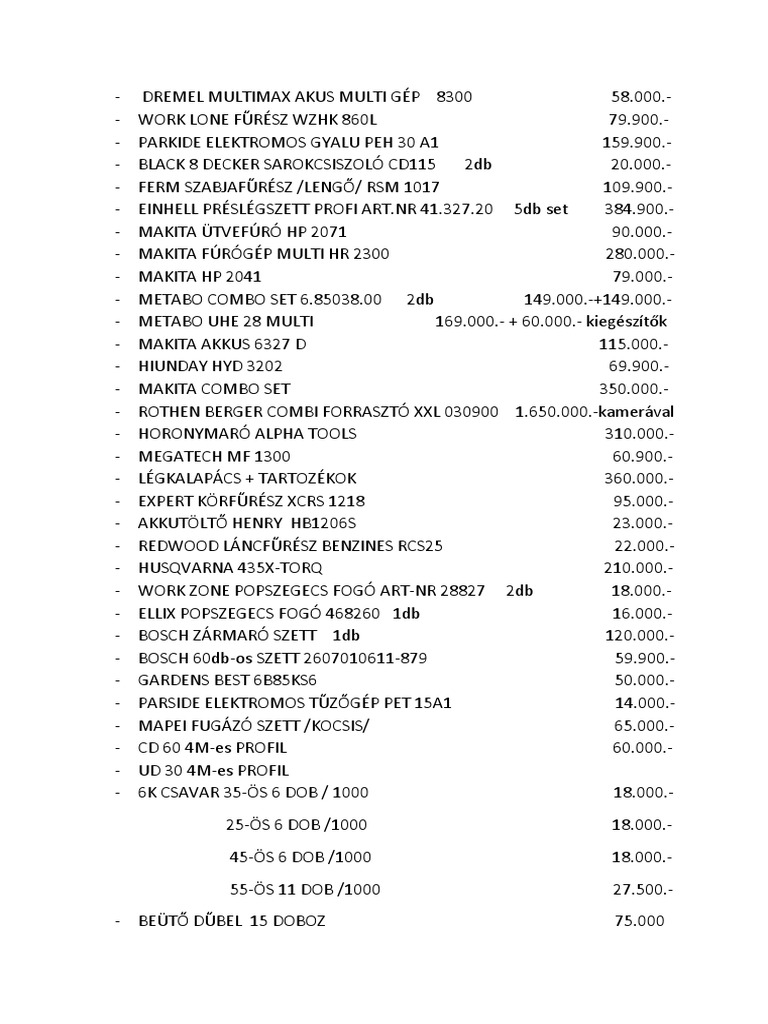 - DREMEL MULTIMAX AKUS MULTI GÉP 8300 58.000.-
- WORK LONE FŰRÉSZ WZHK 860L 79.900.-
- PARKIDE ELEKTROMOS GYALU PEH 30 A1 159.900.-
- BLACK 8 DECKER SAROKCSISZOLÓ CD115 2db 20.000.-
- FERM SZABJAFŰRÉSZ /LENGŐ/ RSM 1017 109.900.-
- EINHELL PRÉSLÉGSZETT PROFI ART.NR 41.327.20 5db set 384.900.-
- MAKITA ÜTVEFÚRÓ HP 2071 90.000.-
- MAKITA FÚRÓGÉP MULTI HR 2300 280.000.-
- MAKITA HP 2041 79.000.-
- METABO COMBO SET 6.85038.00 2db 149.000.-+149.000.-
- METABO UHE 28 MULTI 169.000.- + 60.000.- kiegészítők
- MAKITA AKKUS 6327 D 115.000.-
- HIUNDAY HYD 3202 69.900.-
- MAKITA COMBO SET 350.000.-
- ROTHEN BERGER COMBI FORRASZTÓ XXL 030900 1.650.000.-kamerával
- HORONYMARÓ ALPHA TOOLS 310.000.-
- MEGATECH MF 1300 60.900.-
- LÉGKALAPÁCS + TARTOZÉKOK 360.000.-
- EXPERT KÖRFŰRÉSZ XCRS 1218 95.000.-
- AKKUTÖLTŐ HENRY HB1206S 23.000.-
- REDWOOD LÁNCFŰRÉSZ BENZINES RCS25 22.000.-
- HUSQVARNA 435X-TORQ 210.000.-
- WORK ZONE POPSZEGECS FOGÓ ART-NR 28827 2db 18.000.-
- ELLIX POPSZEGECS FOGÓ 468260 1db 16.000.-
- BOSCH ZÁRMARÓ SZETT 1db 120.000.-
- BOSCH 60db-os SZETT 2607010611-879 59.900.-
- GARDENS BEST 6B85KS6 50.000.-
- PARSIDE ELEKTROMOS TŰZŐGÉP PET 15A1 14.000.-
- MAPEI FUGÁZÓ SZETT /KOCSIS/ 65.000.-
- CD 60 4M-es PROFIL 60.000.-
- UD 30 4M-es PROFIL
- 6K CSAVAR 35-ÖS 6 DOB / 1000 18.000.-

25-ÖS 6 DOB /1000 18.000.-

45-ÖS 6 DOB /1000 18.000.-

55-ÖS 11 DOB /1000 27.500.-

- BEÜTŐ DŰBEL 15 DOBOZ 75.000